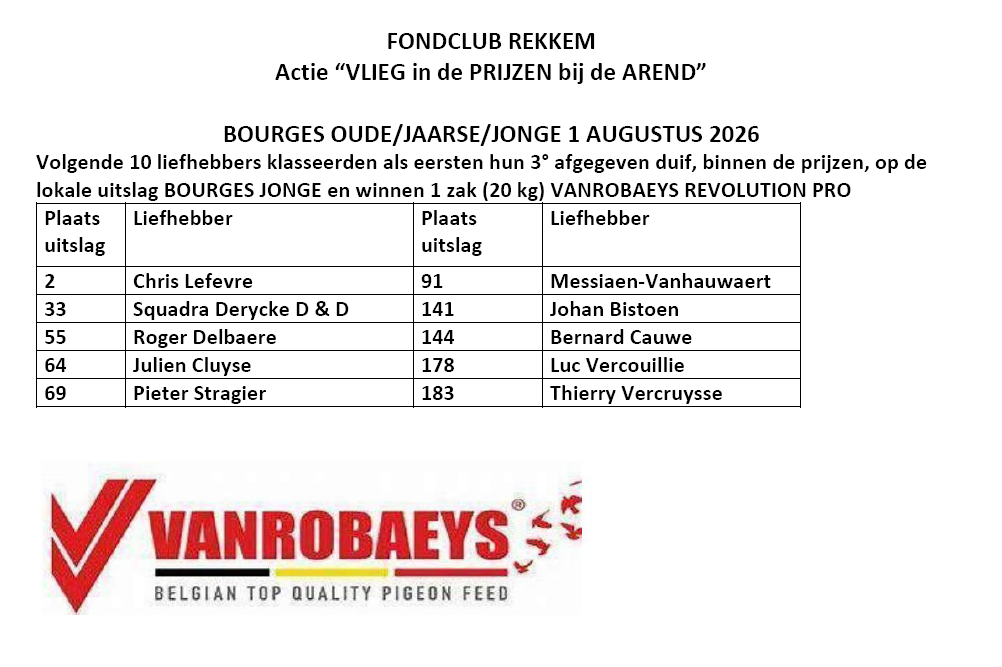 FONDCLUB REKKEM
Actie "VLIEG in de PRIJZEN bij de AREND"

BOURGES OUDE/JAARSE/JONGE 1 AUGUSTUS 2026

Volgende 10 liefhebbers klasseerden als eersten hun 3° afgegeven duif, binnen de prijzen, op de lokale uitslag BOURGES JONGE en winnen 1 zak (20 kg) VANROBAEYS REVOLUTION PRO

| Plaats uitslag | Liefhebber | Plaats uitslag | Liefhebber |
|---|---|---|---|
| 2 | Chris Lefevre | 91 | Messiaen-Vanhauwaert |
| 33 | Squadra Derycke D & D | 141 | Johan Bistoen |
| 55 | Roger Delbaere | 144 | Bernard Cauwe |
| 64 | Julien Cluyse | 178 | Luc Vercouillie |
| 69 | Pieter Stragier | 183 | Thierry Vercruysse |

VANROBAEYS®
BELGIAN TOP QUALITY PIGEON FEED